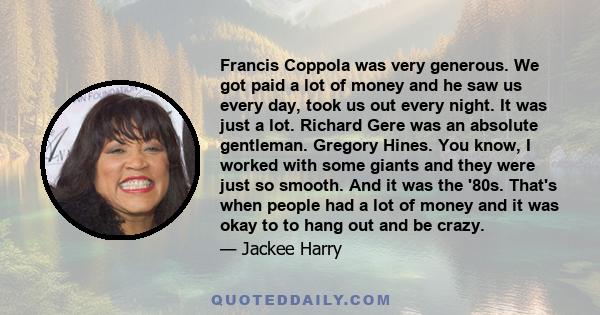 Francis Coppola was very generous. We got paid a lot of money and he saw us every day, took us out every night. It was just a lot. Richard Gere was an absolute gentleman. Gregory Hines. You know, I worked with some giants and they were just so smooth. And it was the '80s. That's when people had a lot of money and it was okay to to hang out and be crazy.

— Jackee Harry

QUOTEDDAILY.COM